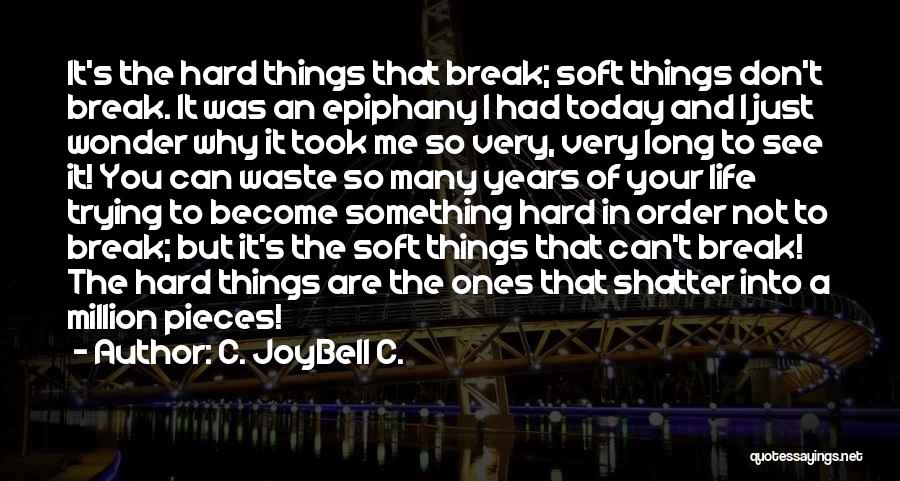 It's the hard things that break; soft things don't break. It was an epiphany I had today and I just wonder why it took me so very, very long to see it! You can waste so many years of your life trying to become something hard in order not to break; but it's the soft things that can't break! The hard things are the ones that shatter into a million pieces!
- Author: C. JoyBell C.

quotessayings.net